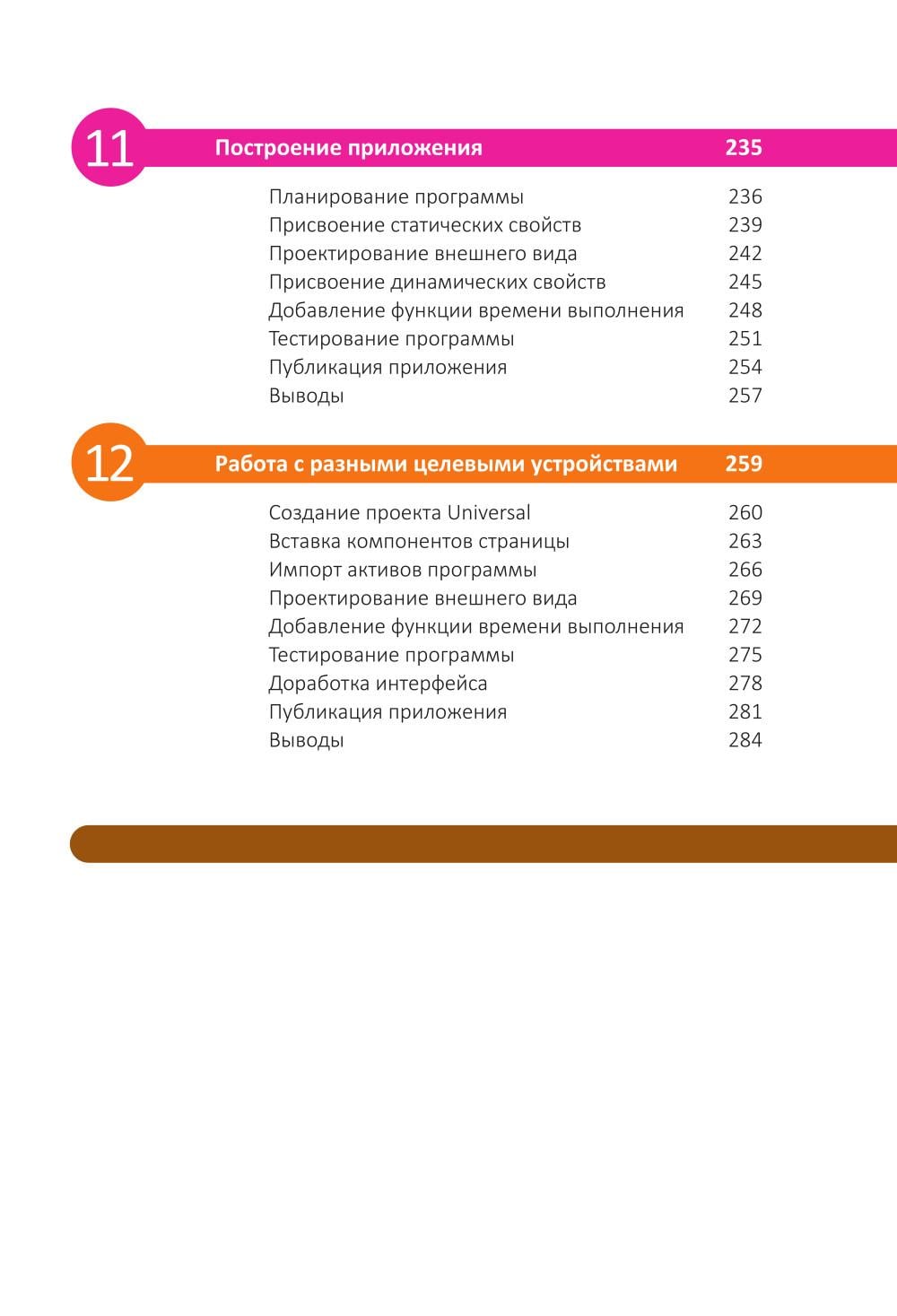 11 Построение приложения 235

Планирование программы 236
Присвоение статических свойств 239
Проектирование внешнего вида 242
Присвоение динамических свойств 245
Добавление функции времени выполнения 248
Тестирование программы 251
Публикация приложения 254
Выводы 257

12 Работа с разными целевыми устройствами 259

Создание проекта Universal 260
Вставка компонентов страницы 263
Импорт активов программы 266
Проектирование внешнего вида 269
Добавление функции времени выполнения 272
Тестирование программы 275
Доработка интерфейса 278
Публикация приложения 281
Выводы 284